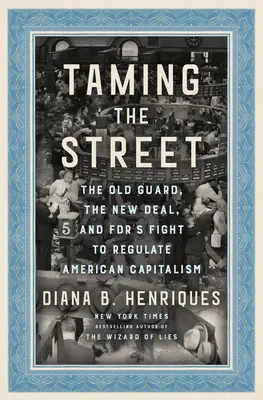 TAMING THE STREET

THE OLD GUARD, THE NEW DEAL, AND FDR'S FIGHT TO REGULATE AMERICAN CAPITALISM

5

DIANA B. HENRIQUES

NEW YORK TIMES BESTSELLING AUTHOR OF THE WIZARD OF LIES